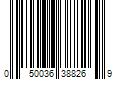 0 50036 38826 9